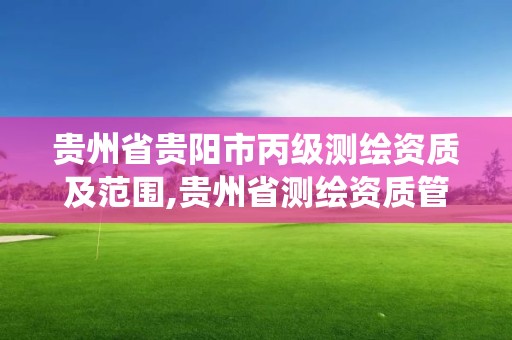 贵州省贵阳市丙级测绘资质及范围,贵州省测绘资质管